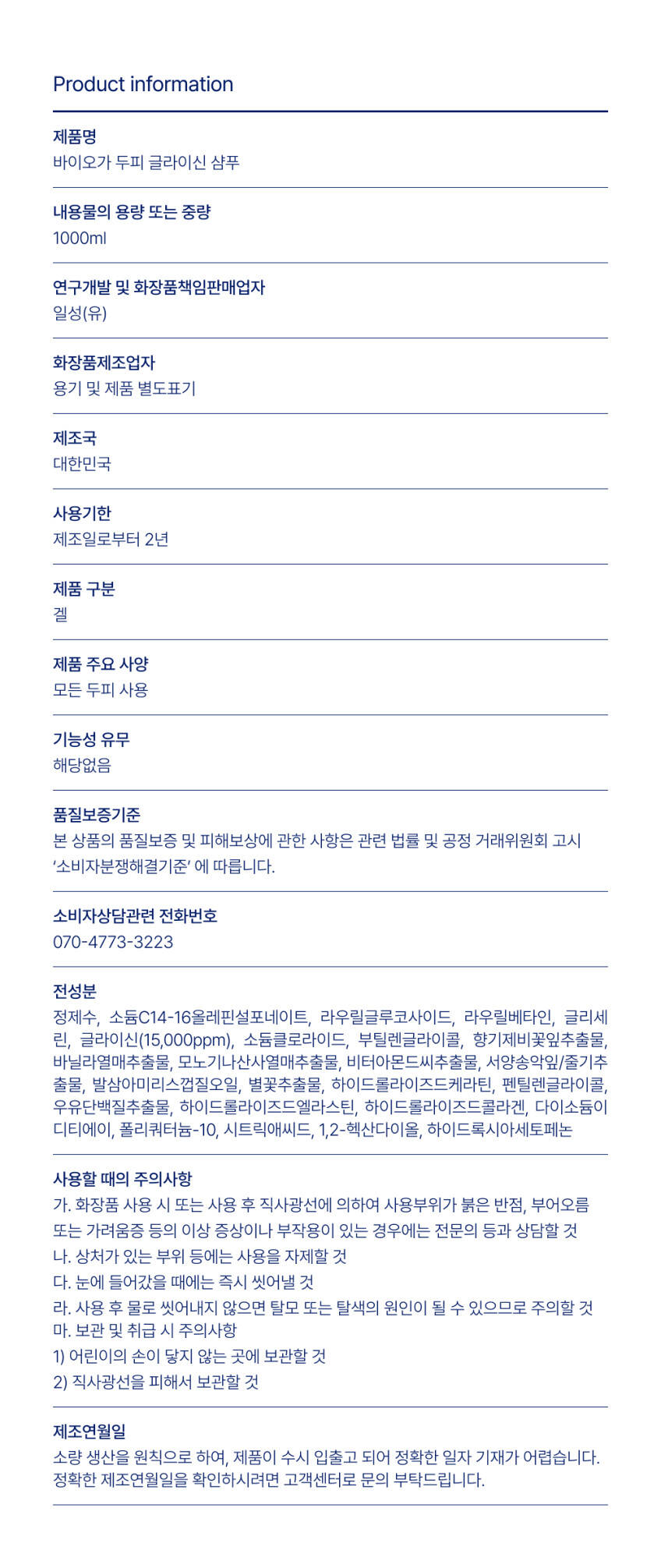 Product information

제품명
바이오가 두피 글라이신 샴푸

내용물의 용량 또는 중량
1000ml

연구개발 및 화장품책임판매업자
일성(유)

화장품제조업자
용기 및 제품 별도표기

제조국
대한민국

사용기한
제조일로부터 2년

제품 구분
겔

제품 주요 사양
모든 두피 사용

기능성 유무
해당없음

품질보증기준
본 상품의 품질보증 및 피해보상에 관한 사항은 관련 법률 및 공정 거래위원회 고시 '소비자분쟁해결기준' 에 따릅니다.

소비자상담관련 전화번호
070-4773-3223

전성분
정제수, 소듐C14-16올레핀설포네이트, 라우릴글루코사이드, 라우릴베타인, 글리세린, 글라이신(15,000ppm), 소듐클로라이드, 부틸렌글라이콜, 향기제비꽃잎추출물, 바닐라열매추출물, 모노기나산사열매추출물, 비터아몬드씨추출물, 서양송악잎/줄기추출물, 발삼아미리스껍질오일, 별꽃추출물, 하이드롤라이즈드케라틴, 펜틸렌글라이콜, 우유단백질추출물, 하이드롤라이즈드엘라스틴, 하이드롤라이즈드콜라겐, 다이소듐이디티에이, 폴리쿼터늄-10, 시트릭애씨드, 1,2-헥산다이올, 하이드록시아세토페논

사용할 때의 주의사항
가. 화장품 사용 시 또는 사용 후 직사광선에 의하여 사용부위가 붉은 반점, 부어오름 또는 가려움증 등의 이상 증상이나 부작용이 있는 경우에는 전문의 등과 상담할 것
나. 상처가 있는 부위 등에는 사용을 자제할 것
다. 눈에 들어갔을 때에는 즉시 씻어낼 것
라. 사용 후 물로 씻어내지 않으면 탈모 또는 탈색의 원인이 될 수 있으므로 주의할 것
마. 보관 및 취급 시 주의사항
1) 어린이의 손이 닿지 않는 곳에 보관할 것
2) 직사광선을 피해서 보관할 것

제조연월일
소량 생산을 원칙으로 하여, 제품이 수시 입출고 되어 정확한 일자 기재가 어렵습니다. 정확한 제조연월일을 확인하시려면 고객센터로 문의 부탁드립니다.